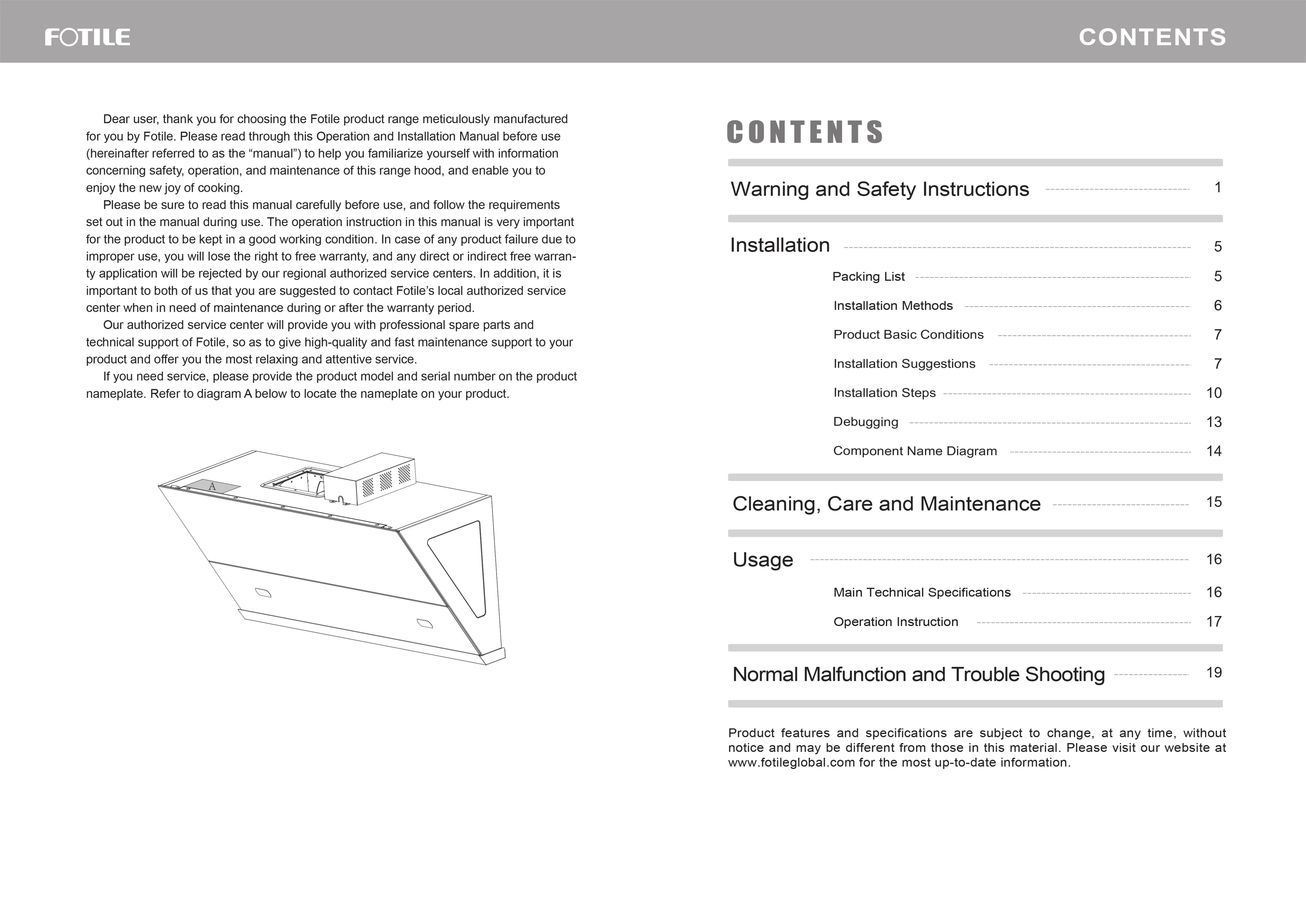 FOTILE

CONTENTS

Dear user, thank you for choosing the Fotile product range meticulously manufactured for you by Fotile. Please read through this Operation and Installation Manual before use (hereinafter referred to as the “manual”) to help you familiarize yourself with information concerning safety, operation, and maintenance of this range hood, and enable you to enjoy the new joy of cooking.

Please be sure to read this manual carefully before use, and follow the requirements set out in the manual during use. The operation instruction in this manual is very important for the product to be kept in a good working condition. In case of any product failure due to improper use, you will lose the right to free warranty, and any direct or indirect free warranty application will be rejected by our regional authorized service centers. In addition, it is important to both of us that you are suggested to contact Fotile’s local authorized service center when in need of maintenance during or after the warranty period.

Our authorized service center will provide you with professional spare parts and technical support of Fotile, so as to give high-quality and fast maintenance support to your product and offer you the most relaxing and attentive service.

If you need service, please provide the product model and serial number on the product nameplate. Refer to diagram A below to locate the nameplate on your product.

A

CONTENTS

Warning and Safety Instructions 1

Installation 5

Packing List 5

Installation Methods 6

Product Basic Conditions 7

Installation Suggestions 7

Installation Steps 10

Debugging 13

Component Name Diagram 14

Cleaning, Care and Maintenance 15

Usage 16

Main Technical Specifications 16

Operation Instruction 17

Normal Malfunction and Trouble Shooting 19

Product features and specifications are subject to change, at any time, without notice and may be different from those in this material. Please visit our website at www.fotileglobal.com for the most up-to-date information.